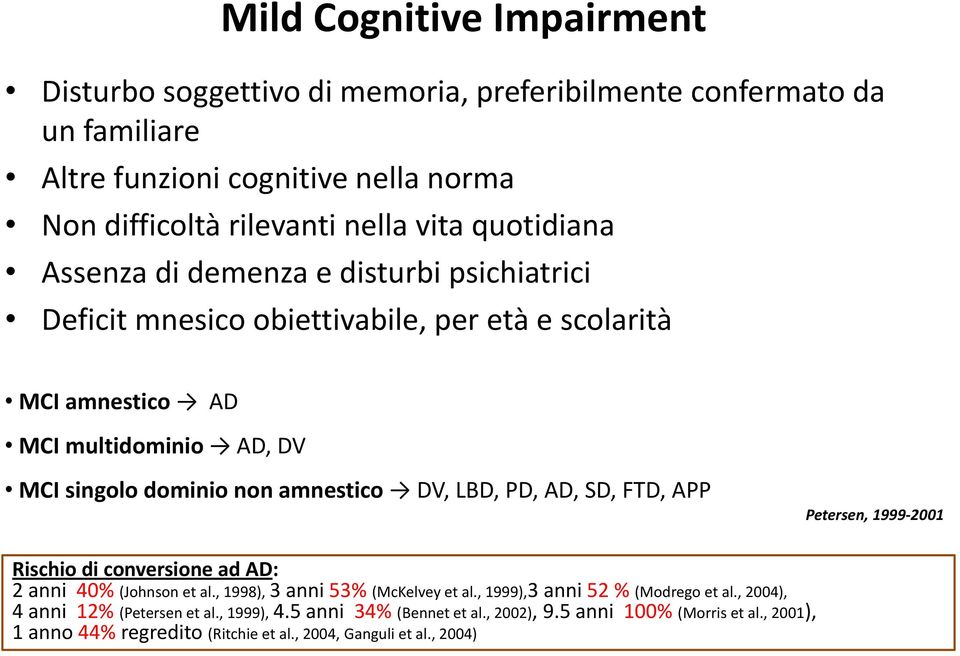 Mild Cognitive Impairment

• Disturbo soggettivo di memoria, preferibilmente confermato da un familiare
• Altre funzioni cognitive nella norma
• Non difficoltà rilevanti nella vita quotidiana
• Assenza di demenza e disturbi psichiatrici
• Deficit mnesico obiettivabile, per età e scolarità

• MCI amnestico → AD
• MCI multidominio → AD, DV
• MCI singolo dominio non amnestico → DV, LBD, PD, AD, SD, FTD, APP

Petersen, 1999-2001

Rischio di conversione ad AD:
2 anni 40% (Johnson et al., 1998), 3 anni 53% (McKelvey et al., 1999),3 anni 52 % (Modrego et al., 2004),
4 anni 12% (Petersen et al., 1999), 4.5 anni 34% (Bennet et al., 2002), 9.5 anni 100% (Morris et al., 2001),
1 anno 44% regredito (Ritchie et al., 2004, Ganguli et al., 2004)